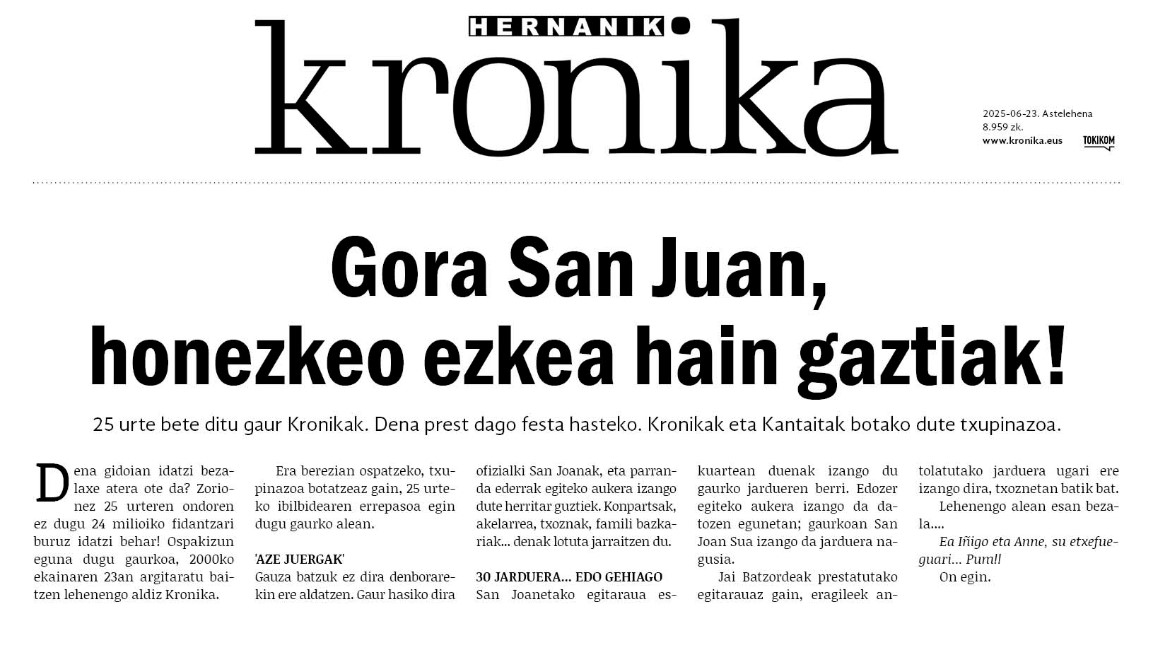 HERNANIK
kronika

2025-06-23. Astelehena
8.959 zk.
www.kronika.eus
TOKIKOM

Gora San Juan, honezkeo ezkea hain gaztiak!

25 urte bete ditu gaur Kronikak. Dena prest dago festa hasteko. Kronikak eta Kantaitak botako dute txupinazoa.

Dena gidoian idatzi bezalaxe atera ote da? Zorionez 25 urteren ondoren ez dugu 24 milioiko fidantzari buruz idatzi behar! Ospakizun eguna dugu gaurkoa, 2000ko ekainaren 23an argitaratu baitzen lehenengo aldiz Kronika.

Era berezian ospatzeko, txupinazoa botatzeaz gain, 25 urteko ibilbidearen errepasoa egin dugu gaurko alean.

'AZE JUERGAK'
Gauza batzuk ez dira denborarekin ere aldatzen. Gaur hasiko dira ofizialki San Joanak, eta parranda ederrak egiteko aukera izango dute herritar guztiek. Konpartsak, akelarrea, txoznak, famili bazkariak... denak lotuta jarraitzen du.

30 JARDUERA... EDO GEHIAGO
San Joanetako egitaraua eskuartean duenak izango du gaurko jardueren berri. Edozer egiteko aukera izango da datozen egunetan; gaurkoan San Joan Sua izango da jarduera nagusia.

Jai Batzordeak prestatutako egitarauaz gain, eragileek antolatutako jarduera ugari ere izango dira, txoznetan batik bat.

Lehenengo alean esan bezala....

Ea Iñigo eta Anne, su etxefueguari... Pum!!

On egin.